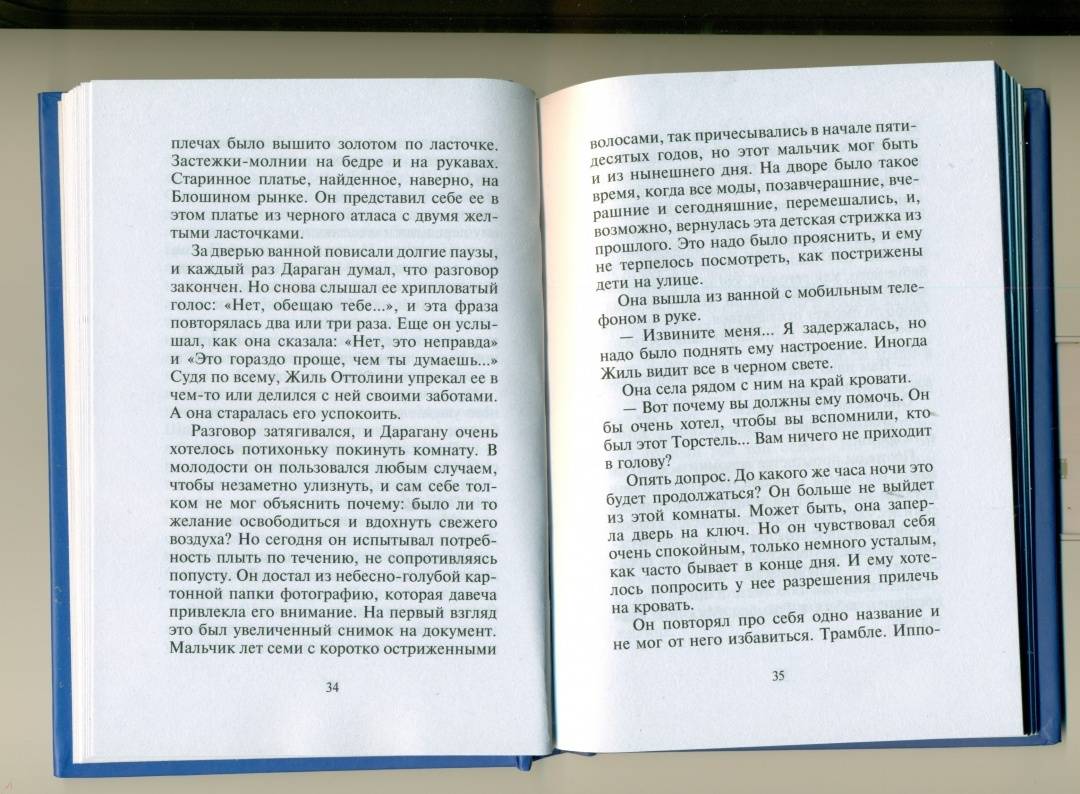 плечах было вышито золотом по ласточке. Застежки-молнии на бедре и на рукавах. Старинное платье, найденное, наверно, на Блошином рынке. Он представил себе ее в этом платье из черного атласа с двумя желтыми ласточками.

За дверью ванной повисали долгие паузы, и каждый раз Дараган думал, что разговор закончен. Но снова слышал ее хрипловатый голос: «Нет, обещаю тебе...», и эта фраза повторялась два или три раза. Еще он услышал, как она сказала: «Нет, это неправда» и «Это гораздо проще, чем ты думаешь...» Судя по всему, Жиль Оттолини упрекал ее в чем-то или делился с ней своими заботами. А она старалась его успокоить.

Разговор затягивался, и Дарагану очень хотелось потихоньку покинуть комнату. В молодости он пользовался любым случаем, чтобы незаметно улизнуть, и сам себе толком не мог объяснить почему: было ли то желание освободиться и вдохнуть свежего воздуха? Но сегодня он испытывал потребность плыть по течению, не сопротивляясь попусту. Он достал из небесно-голубой картонной папки фотографию, которая давеча привлекла его внимание. На первый взгляд это был увеличенный снимок на документ. Мальчик лет семи с коротко остриженными

34

волосами, так причесывались в начале пятидесятых годов, но этот мальчик мог быть и из нынешнего дня. На дворе было такое время, когда все моды, позавчерашние, вчерашние и сегодняшние, перемешались, и, возможно, вернулась эта детская стрижка из прошлого. Это надо было прояснить, и ему не терпелось посмотреть, как пострижены дети на улице.

Она вышла из ванной с мобильным телефоном в руке.

— Извините меня... Я задержалась, но надо было поднять ему настроение. Иногда Жиль видит все в черном свете.

Она села рядом с ним на край кровати.

— Вот почему вы должны ему помочь. Он бы очень хотел, чтобы вы вспомнили, кто был этот Торстель... Вам ничего не приходит в голову?

Опять допрос. До какого же часа ночи это будет продолжаться? Он больше не выйдет из этой комнаты. Может быть, она заперла дверь на ключ. Но он чувствовал себя очень спокойным, только немного усталым, как часто бывает в конце дня. И ему хотелось попросить у нее разрешения прилечь на кровать.

Он повторял про себя одно название и не мог от него избавиться. Трамбле. Иппо-

35